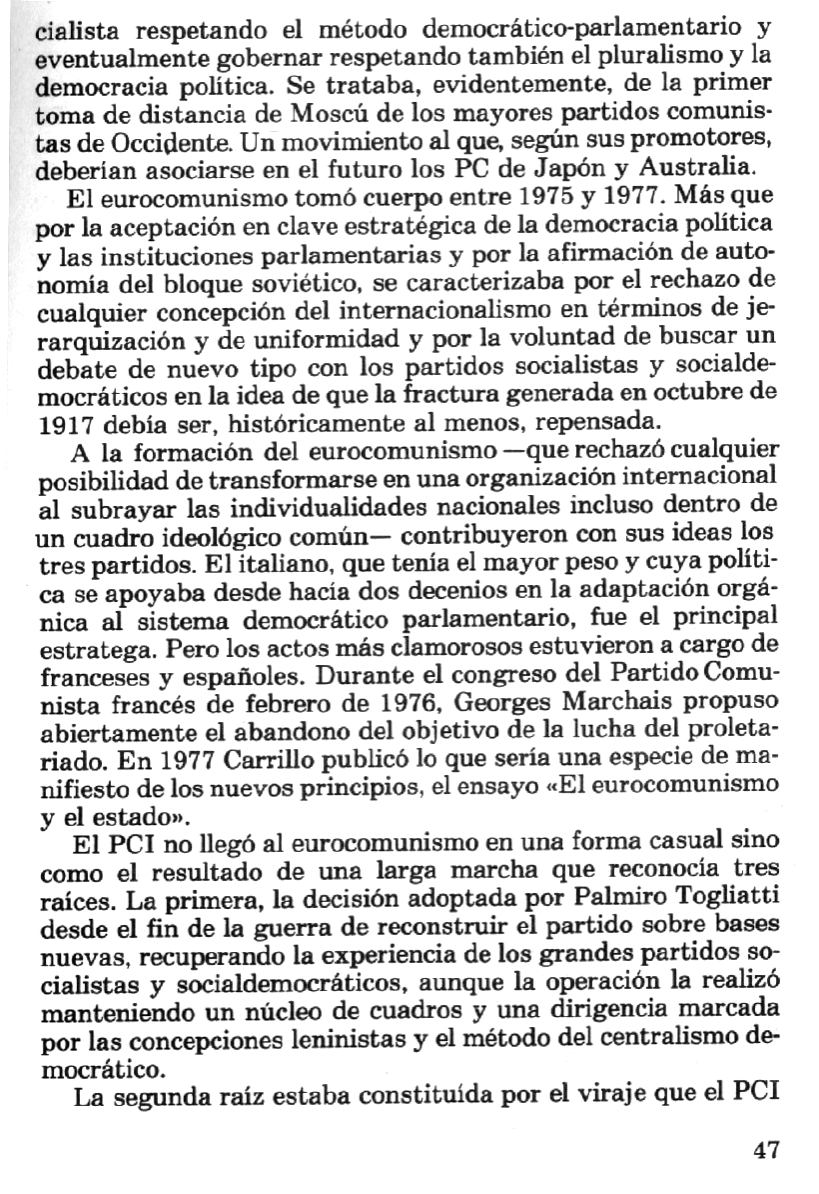 cialista respetando el método democrático-parlamentario y eventualmente gobernar respetando también el pluralismo y la democracia política. Se trataba, evidentemente, de la primer toma de distancia de Moscú de los mayores partidos comunistas de Occidente. Un movimiento al que, según sus promotores, deberían asociarse en el futuro los PC de Japón y Australia.

El eurocomunismo tomó cuerpo entre 1975 y 1977. Más que por la aceptación en clave estratégica de la democracia política y las instituciones parlamentarias y por la afirmación de autonomía del bloque soviético, se caracterizaba por el rechazo de cualquier concepción del internacionalismo en términos de jerarquización y de uniformidad y por la voluntad de buscar un debate de nuevo tipo con los partidos socialistas y socialdemocráticos en la idea de que la fractura generada en octubre de 1917 debía ser, históricamente al menos, repensada.

A la formación del eurocomunismo —que rechazó cualquier posibilidad de transformarse en una organización internacional al subrayar las individualidades nacionales incluso dentro de un cuadro ideológico común— contribuyeron con sus ideas los tres partidos. El italiano, que tenía el mayor peso y cuya política se apoyaba desde hacía dos decenios en la adaptación orgánica al sistema democrático parlamentario, fue el principal estratega. Pero los actos más clamorosos estuvieron a cargo de franceses y españoles. Durante el congreso del Partido Comunista francés de febrero de 1976, Georges Marchais propuso abiertamente el abandono del objetivo de la lucha del proletariado. En 1977 Carrillo publicó lo que sería una especie de manifiesto de los nuevos principios, el ensayo «El eurocomunismo y el estado».

El PCI no llegó al eurocomunismo en una forma casual sino como el resultado de una larga marcha que reconocía tres raíces. La primera, la decisión adoptada por Palmiro Togliatti desde el fin de la guerra de reconstruir el partido sobre bases nuevas, recuperando la experiencia de los grandes partidos socialistas y socialdemocráticos, aunque la operación la realizó manteniendo un núcleo de cuadros y una dirigencia marcada por las concepciones leninistas y el método del centralismo democrático.

La segunda raíz estaba constituída por el viraje que el PCI

47